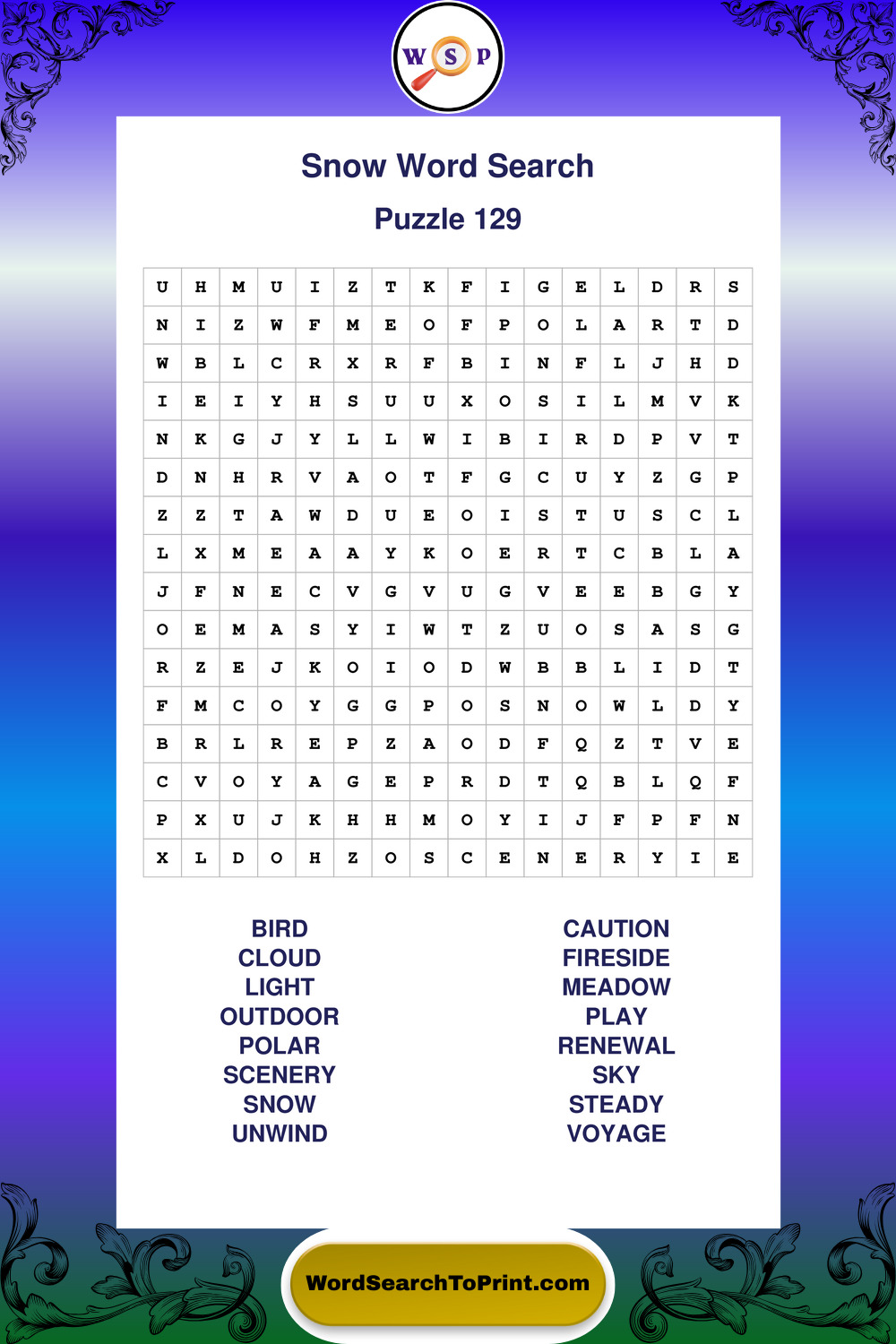 W S P

Snow Word Search

Puzzle 129

| U | H | M | U | I | Z | T | K | F | I | G | E | L | D | R | S |
|---|---|---|---|---|---|---|---|---|---|---|---|---|---|---|---|
| N | I | Z | W | F | M | E | O | F | P | O | L | A | R | T | D |
| W | B | L | C | R | X | R | F | B | I | N | F | L | J | H | D |
| I | E | I | Y | H | S | U | U | X | O | S | I | L | M | V | K |
| N | K | G | J | Y | L | L | W | I | B | I | R | D | P | V | T |
| D | N | H | R | V | A | O | T | F | G | C | U | Y | Z | G | P |
| Z | Z | T | A | W | D | U | E | O | I | S | T | U | S | C | L |
| L | X | M | E | A | A | Y | K | O | E | R | T | C | B | L | A |
| J | F | N | E | C | V | G | V | U | G | V | E | E | B | G | Y |
| O | E | M | A | S | Y | I | W | T | Z | U | O | S | A | S | G |
| R | Z | E | J | K | O | I | O | D | W | B | B | L | I | D | T |
| F | M | C | O | Y | G | G | P | O | S | N | O | W | L | D | Y |
| B | R | L | R | E | P | Z | A | O | D | F | Q | Z | T | V | E |
| C | V | O | Y | A | G | E | P | R | D | T | Q | B | L | Q | F |
| P | X | U | J | K | H | H | M | O | Y | I | J | F | P | F | N |
| X | L | D | O | H | Z | O | S | C | E | N | E | R | Y | I | E |

BIRD
CLOUD
LIGHT
OUTDOOR
POLAR
SCENERY
SNOW
UNWIND

CAUTION
FIRESIDE
MEADOW
PLAY
RENEWAL
SKY
STEADY
VOYAGE

WordSearchToPrint.com